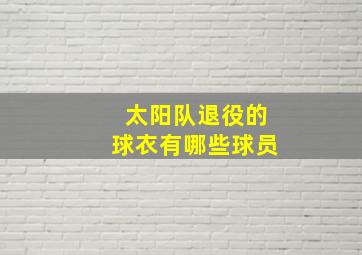 太阳队退役的
球衣有哪些球员